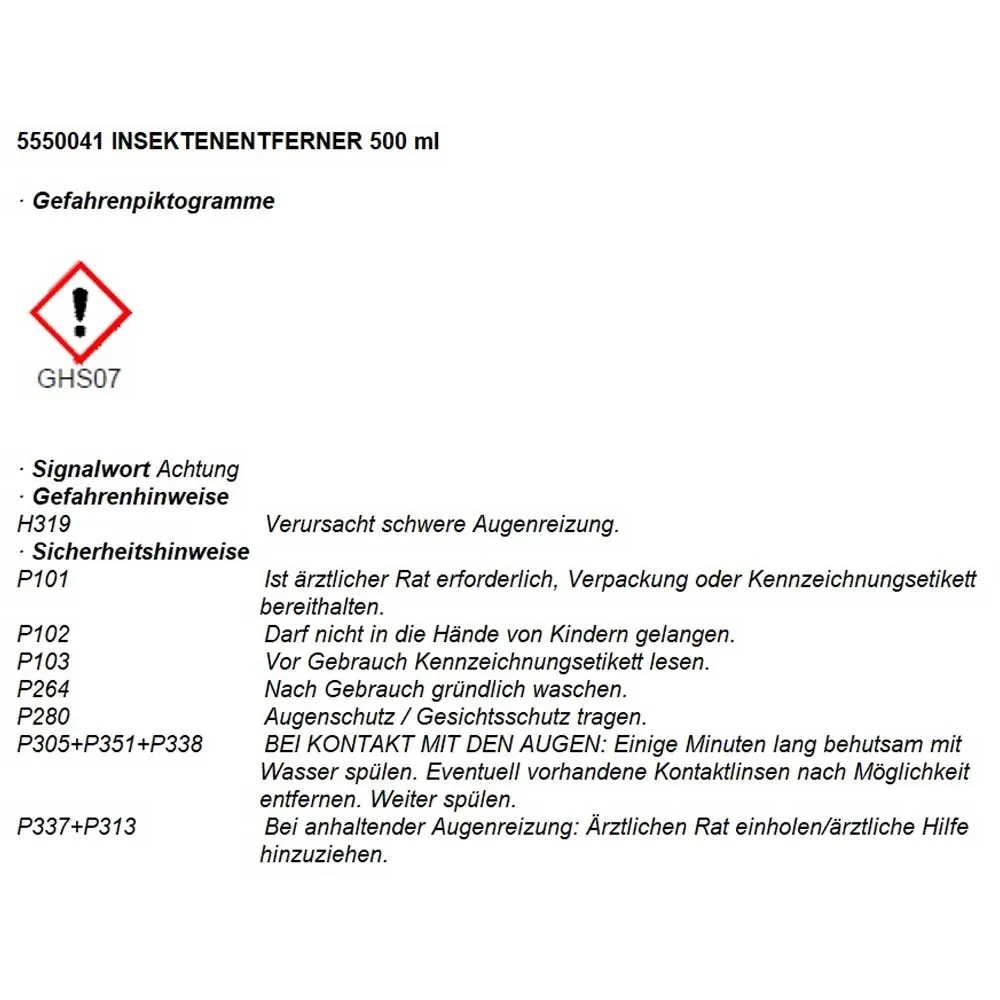 5550041 INSEKTENENTFERNER 500 ml

· Gefahrenpiktogramme

GHS07

· Signalwort Achtung
· Gefahrenhinweise
H319 Verursacht schwere Augenreizung.
· Sicherheitshinweise
P101 Ist ärztlicher Rat erforderlich, Verpackung oder Kennzeichnungsetikett bereithalten.
P102 Darf nicht in die Hände von Kindern gelangen.
P103 Vor Gebrauch Kennzeichnungsetikett lesen.
P264 Nach Gebrauch gründlich waschen.
P280 Augenschutz / Gesichtsschutz tragen.
P305+P351+P338 BEI KONTAKT MIT DEN AUGEN: Einige Minuten lang behutsam mit Wasser spülen. Eventuell vorhandene Kontaktlinsen nach Möglichkeit entfernen. Weiter spülen.
P337+P313 Bei anhaltender Augenreizung: Ärztlichen Rat einholen/ärztliche Hilfe hinzuziehen.